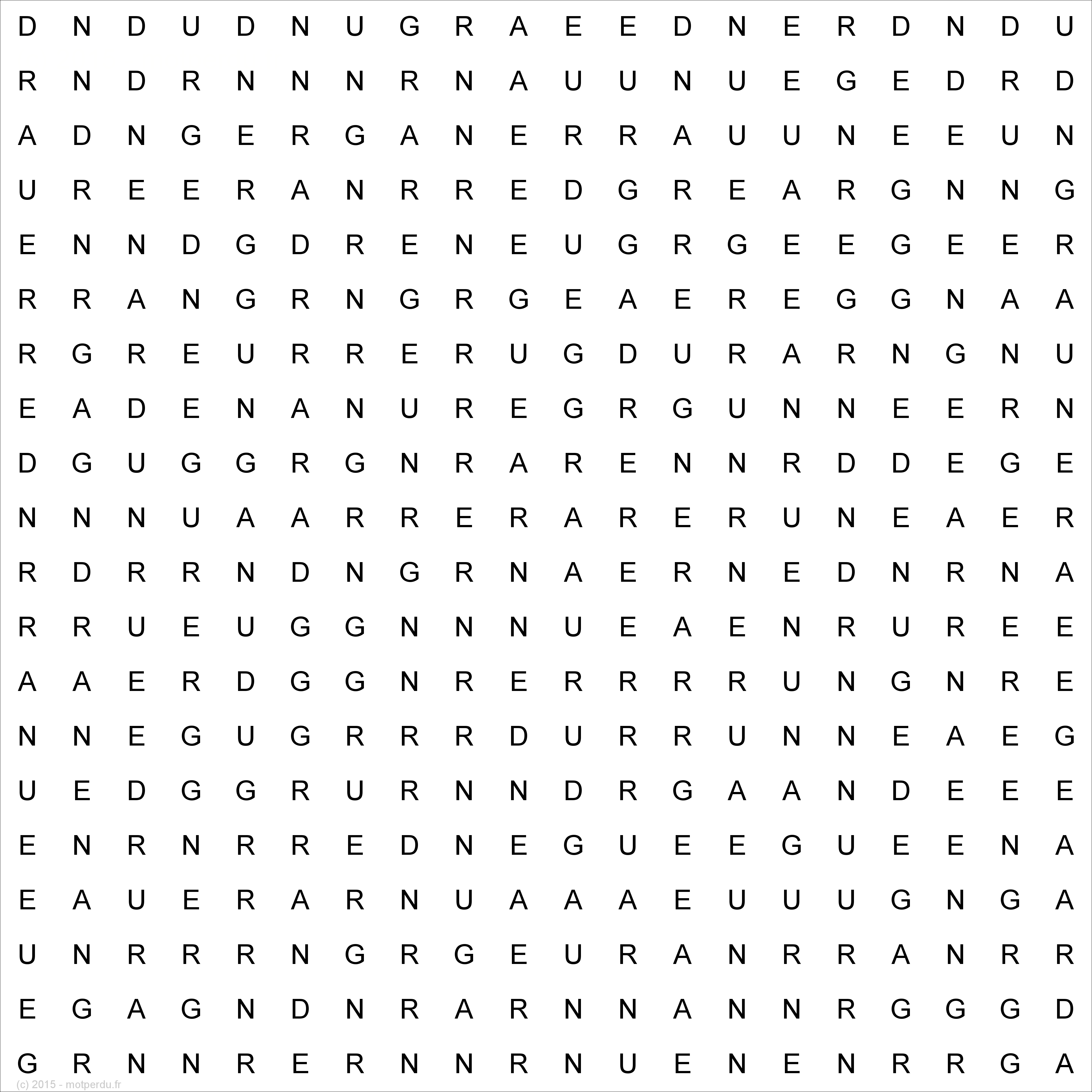 D N D U D N U G R A E E D N E R D N D U
R N D R N N N R N A U U N U E G E D R D
A D N G E R G A N E R R A U U N E E U N
U R E E R A N R R E D G R E A R G N N G
E N N D G D R E N E U G R G E E G E E R
R R A N G R N G R G E A E R E G G N A A
R G R E U R R E R U G D U R A R N G N U
E A D E N A N U R E G R G U N N E E R N
D G U G G R G N R A R E N N R D D E G E
N N N U A A R R E R A R E R U N E A E R
R D R R N D N G R N A E R N E D N R N A
R R U E U G G N N N U E A E N R U R E E
A A E R D G G N R E R R R R U N G N R E
N N E G U G R R R D U R R U N N E A E G
U E D G G R U R N N D R G A A N D E E E
E N R N R R E D N E G U E E G U E E N A
E A U E R A R N U A A A E U U U G N G A
U N R R R N G R G E U R A N R R A N R R
E G A G N D N R A R N N A N N R G G G D
G R N N R E R N N R N U E N E N R R G A

(c) 2015 - motperdu.fr